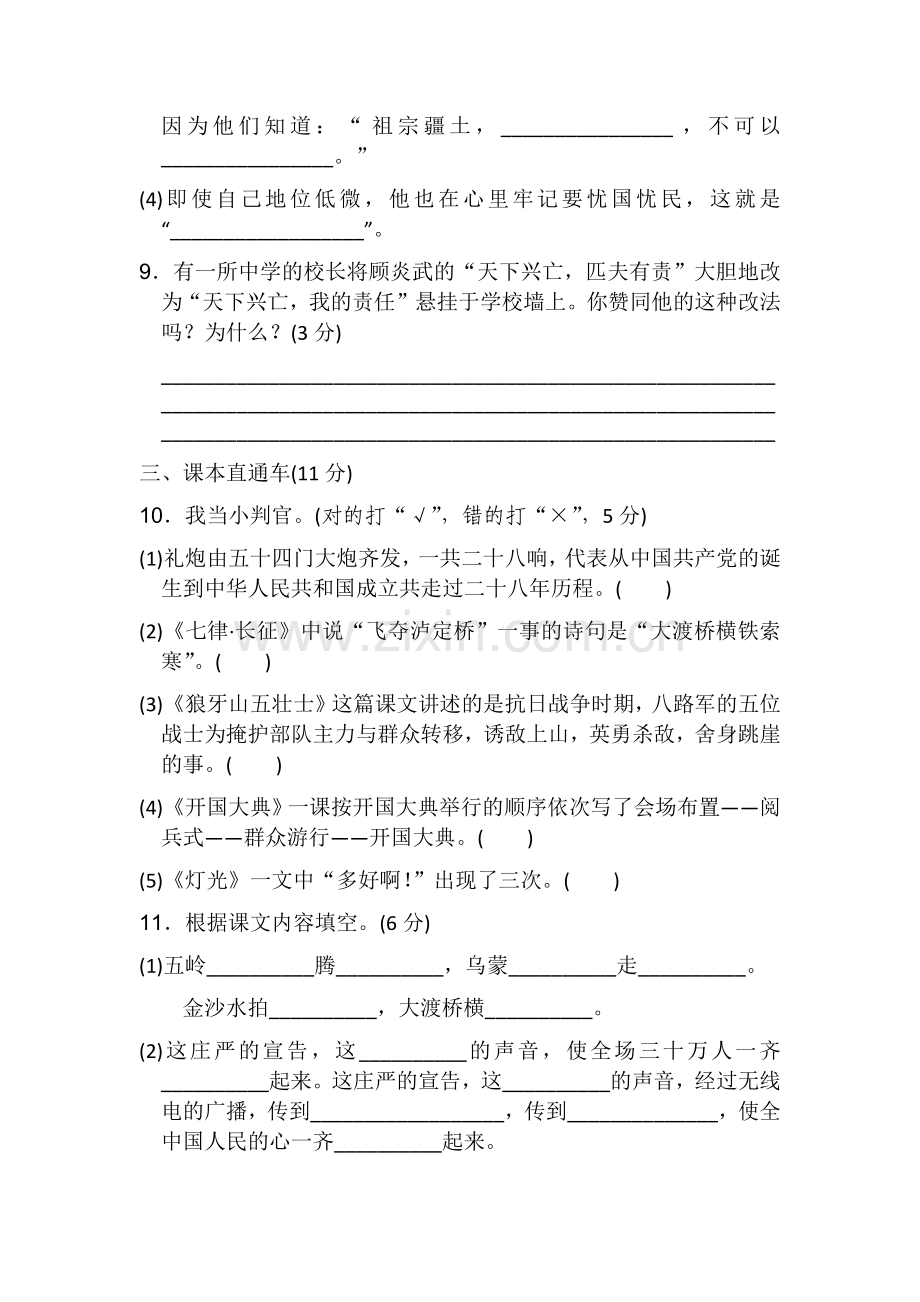 因为他们知道：“祖宗疆土，____，不可以____。”

(4)即使自己地位低微，他也在心里牢记要忧国忧民，这就是“____”。

9．有一所中学的校长将顾炎武的“天下兴亡，匹夫有责”大胆地改为“天下兴亡，我的责任”悬挂于学校墙上。你赞同他的这种改法吗？为什么？(3分)

____
____
____

三、课本直通车(11分)

10．我当小判官。(对的打“√”，错的打“×”，5分)

(1)礼炮由五十四门大炮齐发，一共二十八响，代表从中国共产党的诞生到中华人民共和国成立共走过二十八年历程。(　　)

(2)《七律·长征》中说“飞夺泸定桥”一事的诗句是“大渡桥横铁索寒”。(　　)

(3)《狼牙山五壮士》这篇课文讲述的是抗日战争时期，八路军的五位战士为掩护部队主力与群众转移，诱敌上山，英勇杀敌，舍身跳崖的事。(　　)

(4)《开国大典》一课按开国大典举行的顺序依次写了会场布置——阅兵式——群众游行——开国大典。(　　)

(5)《灯光》一文中“多好啊!”出现了三次。(　　)

11．根据课文内容填空。(6分)

(1)五岭____腾____，乌蒙____走____。

金沙水拍____，大渡桥横____。

(2)这庄严的宣告，这____的声音，使全场三十万人一齐____起来。这庄严的宣告，这____的声音，经过无线电的广播，传到____，传到____，使全中国人民的心一齐____起来。

www.zixin.com.cn